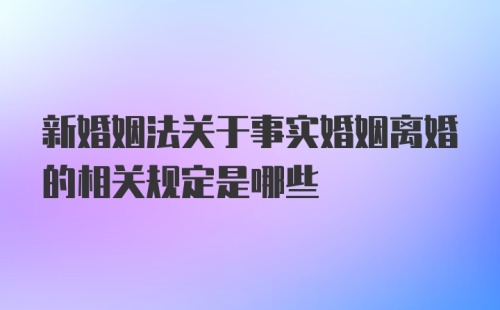 新婚姻法关于事实婚姻离婚的相关规定是哪些